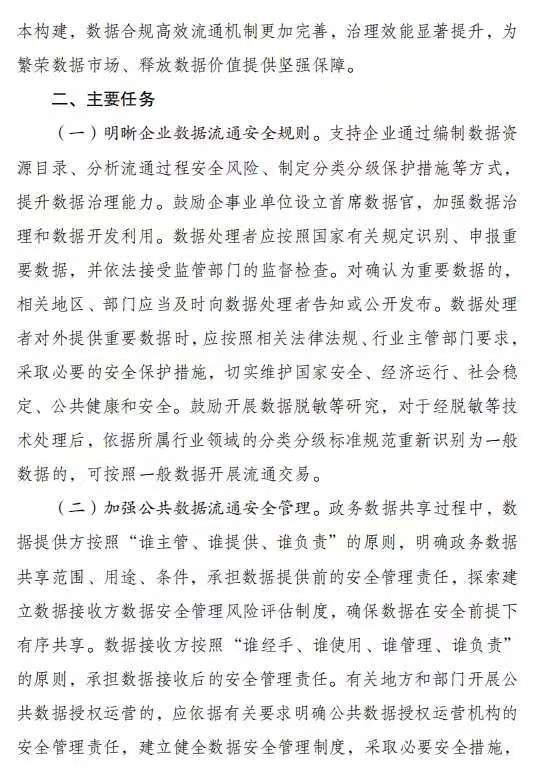 本构建，数据合规高效流通机制更加完善，治理效能显著提升，为繁荣数据市场、释放数据价值提供坚强保障。

二、主要任务

（一）明晰企业数据流通安全规则。支持企业通过编制数据资源目录、分析流通过程安全风险、制定分类分级保护措施等方式，提升数据治理能力。鼓励企事业单位设立首席数据官，加强数据治理和数据开发利用。数据处理者应按照国家有关规定识别、申报重要数据，并依法接受监管部门的监督检查。对确认为重要数据的，相关地区、部门应当及时向数据处理者告知或公开发布。数据处理者对外提供重要数据时，应按照相关法律法规、行业主管部门要求，采取必要的安全保护措施，切实维护国家安全、经济运行、社会稳定、公共健康和安全。鼓励开展数据脱敏等研究，对于经脱敏等技术处理后，依据所属行业领域的分类分级标准规范重新识别为一般数据的，可按照一般数据开展流通交易。

（二）加强公共数据流通安全管理。政务数据共享过程中，数据提供方按照“谁主管、谁提供、谁负责”的原则，明确政务数据共享范围、用途、条件，承担数据提供前的安全管理责任，探索建立数据接收方数据安全管理风险评估制度，确保数据在安全前提下有序共享。数据接收方按照“谁经手、谁使用、谁管理、谁负责”的原则，承担数据接收后的安全管理责任。有关地方和部门开展公共数据授权运营的，应依据有关要求明确公共数据授权运营机构的安全管理责任，建立健全数据安全管理制度，采取必要安全措施，